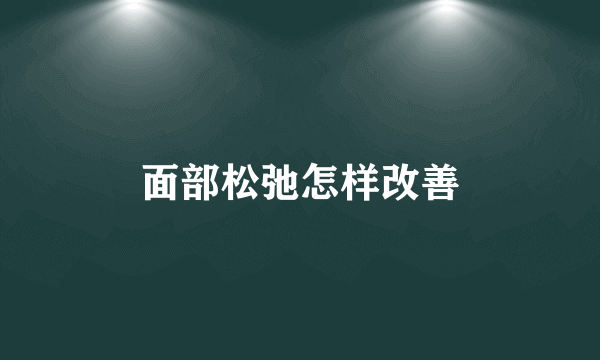 面部松弛怎样改善